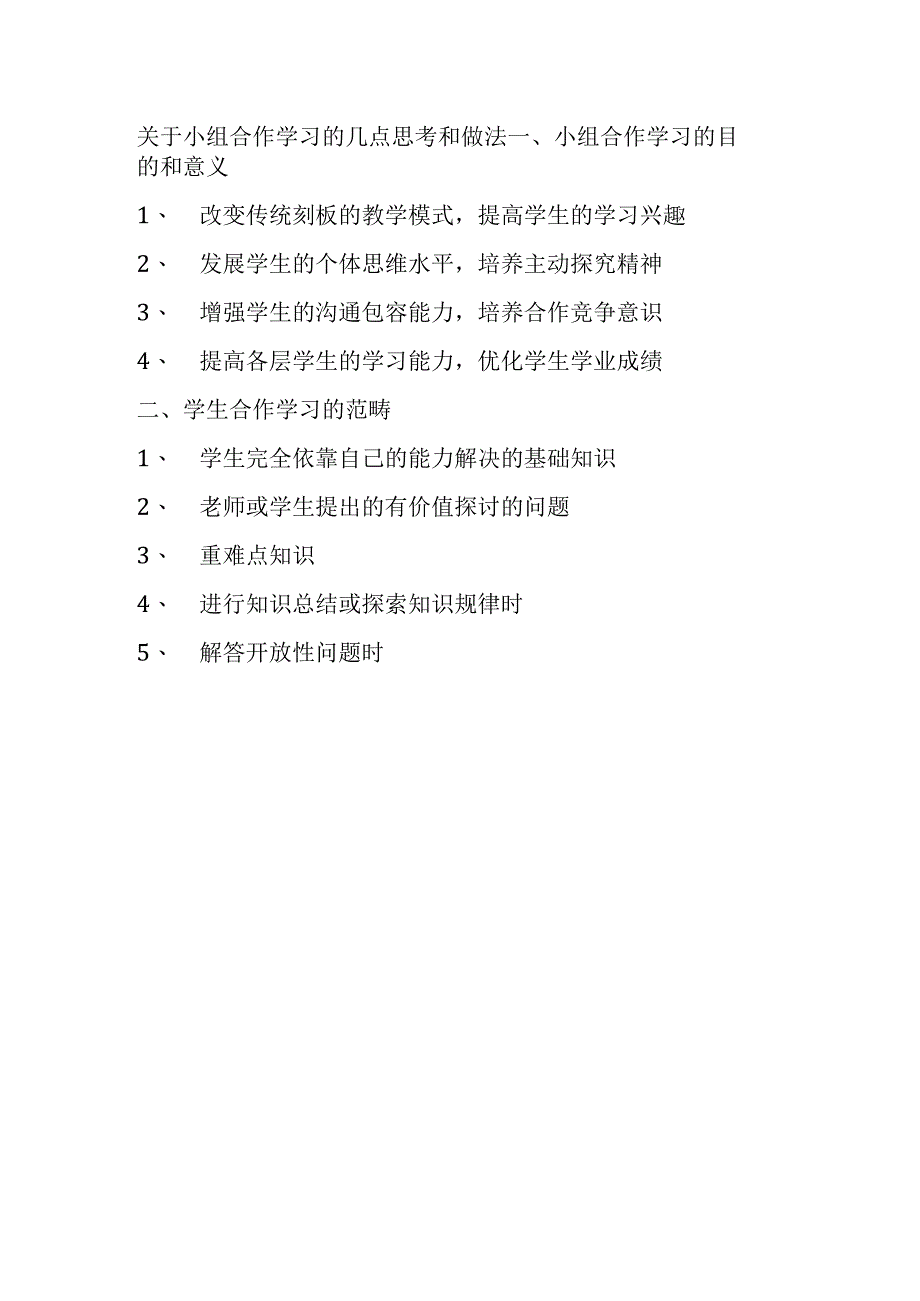 关于小组合作学习的几点思考和做法一、小组合作学习的目的和意义

1、 改变传统刻板的教学模式，提高学生的学习兴趣

2、 发展学生的个体思维水平，培养主动探究精神

3、 增强学生的沟通包容能力，培养合作竞争意识

4、 提高各层学生的学习能力，优化学生学业成绩

二、学生合作学习的范畴

1、 学生完全依靠自己的能力解决的基础知识

2、 老师或学生提出的有价值探讨的问题

3、 重难点知识

4、 进行知识总结或探索知识规律时

5、 解答开放性问题时